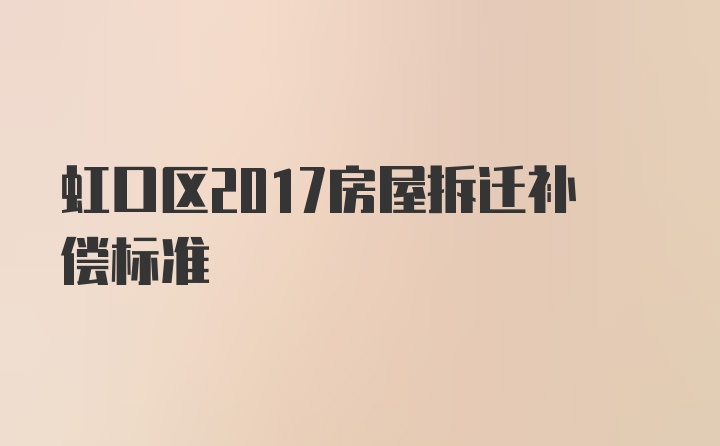 虹口区2017房屋拆迁补偿标准